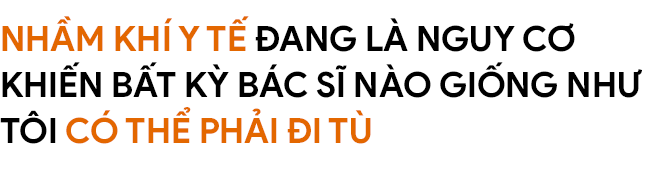 NHẦM KHÍ Y TẾ ĐANG LÀ NGUY CƠ KHIẾN BẤT KỲ BÁC SĨ NÀO GIỐNG NHƯ TÔI CÓ THỂ PHẢI ĐI TÙ